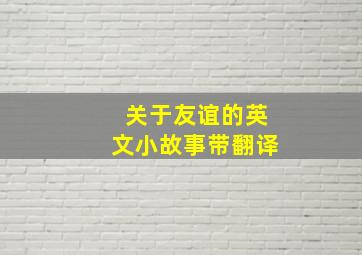 关于友谊的英文小故事带翻译